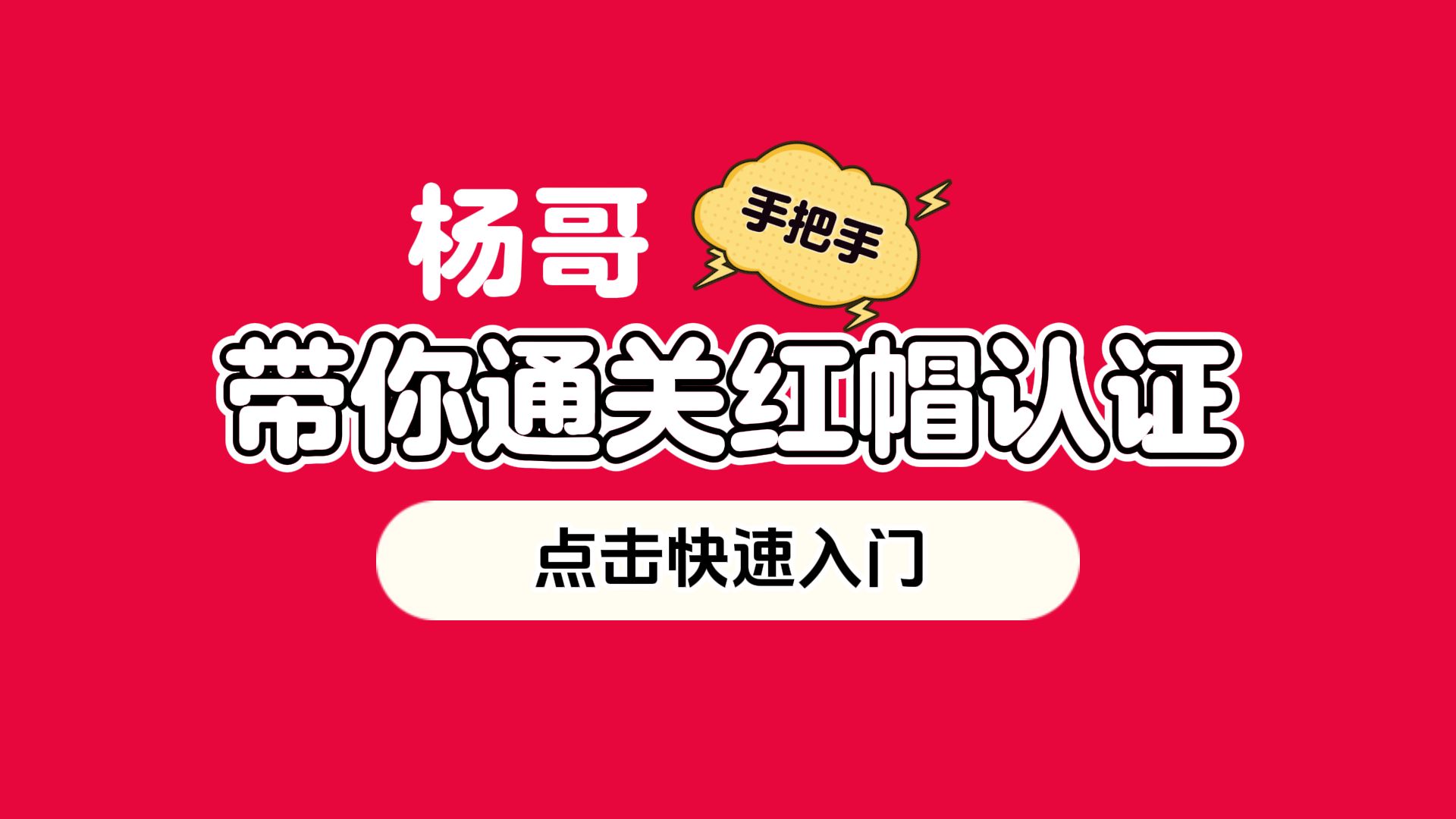 杨哥 手把手
带你通关红帽认证
点击快速入门